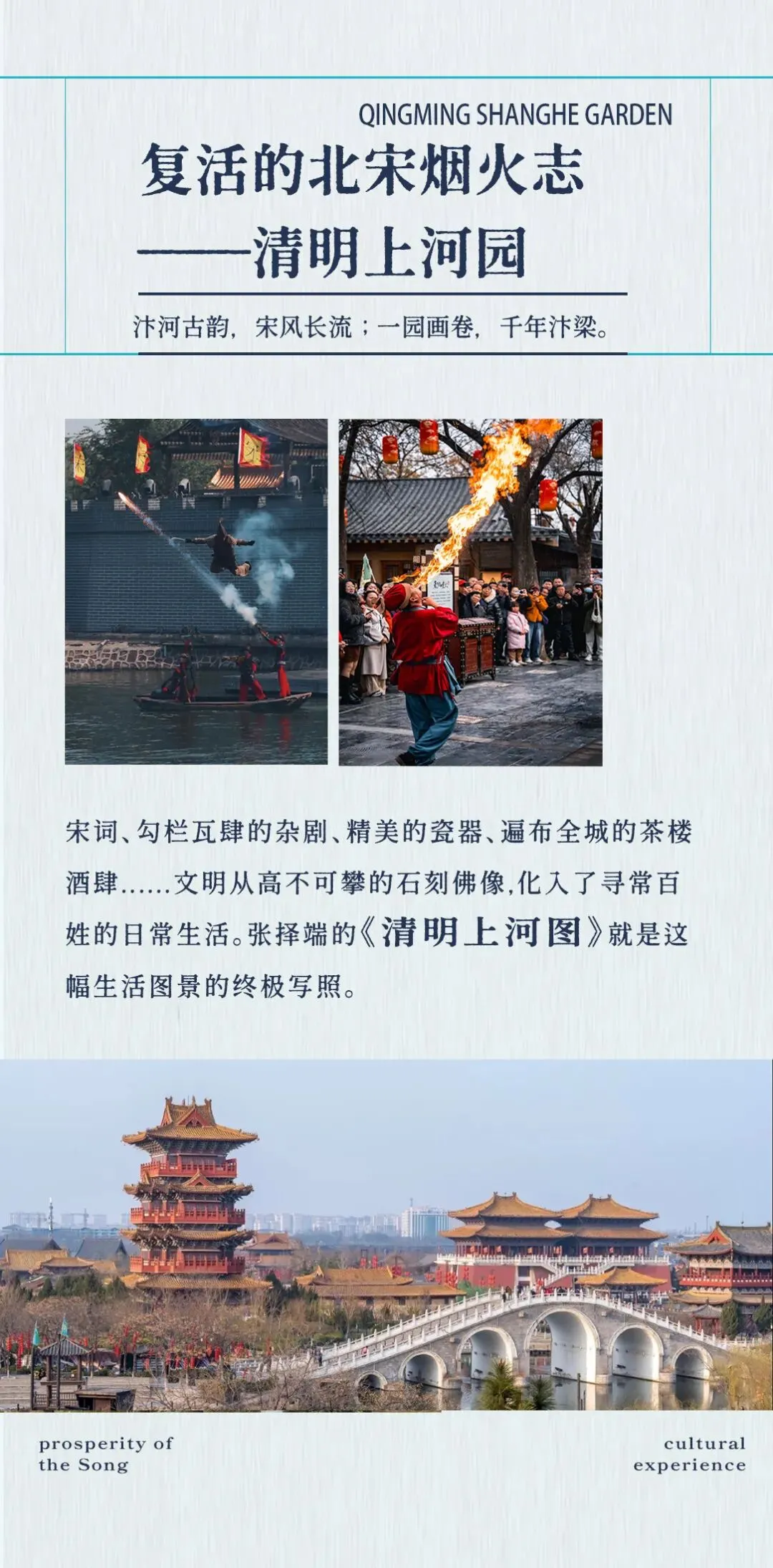 QINGMING SHANGHE GARDEN

复活的北宋烟火志

——清明上河园

汴河古韵，宋风长流；一园画卷，千年汴梁。

宋词、勾栏瓦肆的杂剧、精美的瓷器、遍布全城的茶楼酒肆......文明从高不可攀的石刻佛像,化入了寻常百姓的日常生活。张择端的《清明上河图》就是这幅生活图景的终极写照。

prosperity of
the Song

cultural
experience